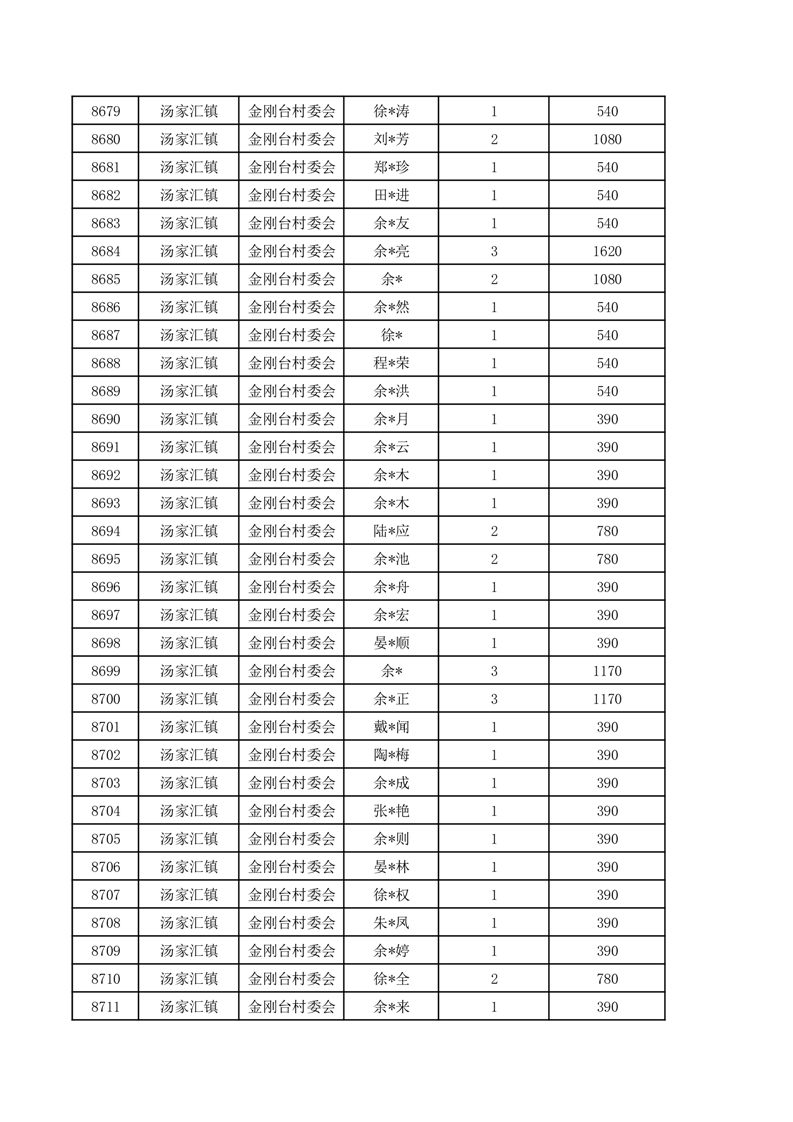 | 8679 | 汤家汇镇 | 金刚台村委会 | 徐*涛 | 1 | 540 |
|---|---|---|---|---|---|
| 8680 | 汤家汇镇 | 金刚台村委会 | 刘*芳 | 2 | 1080 |
| 8681 | 汤家汇镇 | 金刚台村委会 | 郑*珍 | 1 | 540 |
| 8682 | 汤家汇镇 | 金刚台村委会 | 田*进 | 1 | 540 |
| 8683 | 汤家汇镇 | 金刚台村委会 | 余*友 | 1 | 540 |
| 8684 | 汤家汇镇 | 金刚台村委会 | 余*亮 | 3 | 1620 |
| 8685 | 汤家汇镇 | 金刚台村委会 | 余* | 2 | 1080 |
| 8686 | 汤家汇镇 | 金刚台村委会 | 余*然 | 1 | 540 |
| 8687 | 汤家汇镇 | 金刚台村委会 | 徐* | 1 | 540 |
| 8688 | 汤家汇镇 | 金刚台村委会 | 程*荣 | 1 | 540 |
| 8689 | 汤家汇镇 | 金刚台村委会 | 余*洪 | 1 | 540 |
| 8690 | 汤家汇镇 | 金刚台村委会 | 余*月 | 1 | 390 |
| 8691 | 汤家汇镇 | 金刚台村委会 | 余*云 | 1 | 390 |
| 8692 | 汤家汇镇 | 金刚台村委会 | 余*木 | 1 | 390 |
| 8693 | 汤家汇镇 | 金刚台村委会 | 余*木 | 1 | 390 |
| 8694 | 汤家汇镇 | 金刚台村委会 | 陆*应 | 2 | 780 |
| 8695 | 汤家汇镇 | 金刚台村委会 | 余*池 | 2 | 780 |
| 8696 | 汤家汇镇 | 金刚台村委会 | 余*舟 | 1 | 390 |
| 8697 | 汤家汇镇 | 金刚台村委会 | 余*宏 | 1 | 390 |
| 8698 | 汤家汇镇 | 金刚台村委会 | 晏*顺 | 1 | 390 |
| 8699 | 汤家汇镇 | 金刚台村委会 | 余* | 3 | 1170 |
| 8700 | 汤家汇镇 | 金刚台村委会 | 余*正 | 3 | 1170 |
| 8701 | 汤家汇镇 | 金刚台村委会 | 戴*闻 | 1 | 390 |
| 8702 | 汤家汇镇 | 金刚台村委会 | 陶*梅 | 1 | 390 |
| 8703 | 汤家汇镇 | 金刚台村委会 | 余*成 | 1 | 390 |
| 8704 | 汤家汇镇 | 金刚台村委会 | 张*艳 | 1 | 390 |
| 8705 | 汤家汇镇 | 金刚台村委会 | 余*则 | 1 | 390 |
| 8706 | 汤家汇镇 | 金刚台村委会 | 晏*林 | 1 | 390 |
| 8707 | 汤家汇镇 | 金刚台村委会 | 徐*权 | 1 | 390 |
| 8708 | 汤家汇镇 | 金刚台村委会 | 朱*凤 | 1 | 390 |
| 8709 | 汤家汇镇 | 金刚台村委会 | 余*婷 | 1 | 390 |
| 8710 | 汤家汇镇 | 金刚台村委会 | 徐*全 | 2 | 780 |
| 8711 | 汤家汇镇 | 金刚台村委会 | 余*来 | 1 | 390 |